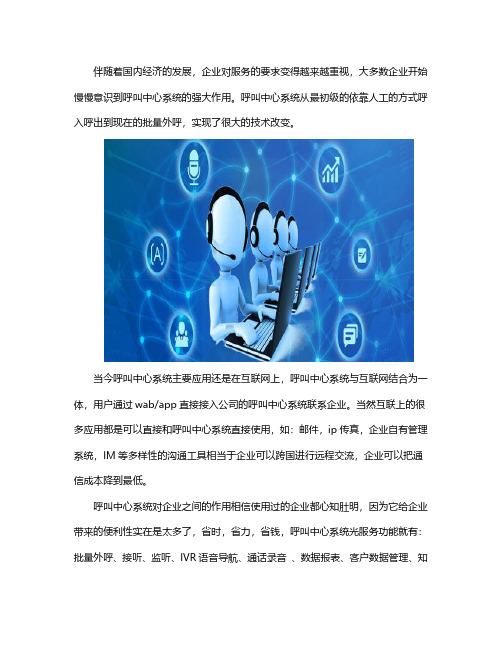 伴随着国内经济的发展，企业对服务的要求变得越来越重视，大多数企业开始慢慢意识到呼叫中心系统的强大作用。呼叫中心系统从最初级的依靠人工的方式呼入呼出到现在的批量外呼，实现了很大的技术改变。

(A)

当今呼叫中心系统主要应用还是在互联网上，呼叫中心系统与互联网结合为一体，用户通过 wab/app 直接接入公司的呼叫中心系统联系企业。当然互联上的很多应用都是可以直接和呼叫中心系统直接使用，如：邮件，ip 传真，企业自有管理系统，IM 等多样性的沟通工具相当于企业可以跨国进行远程交流，企业可以把通信成本降到最低。

呼叫中心系统对企业之间的作用相信使用过的企业都心知肚明，因为它给企业带来的便利性实在是太多了，省时，省力，省钱，呼叫中心系统光服务功能就有：批量外呼、接听、监听、IVR 语音导航、通话录音 、数据报表、客户数据管理、知